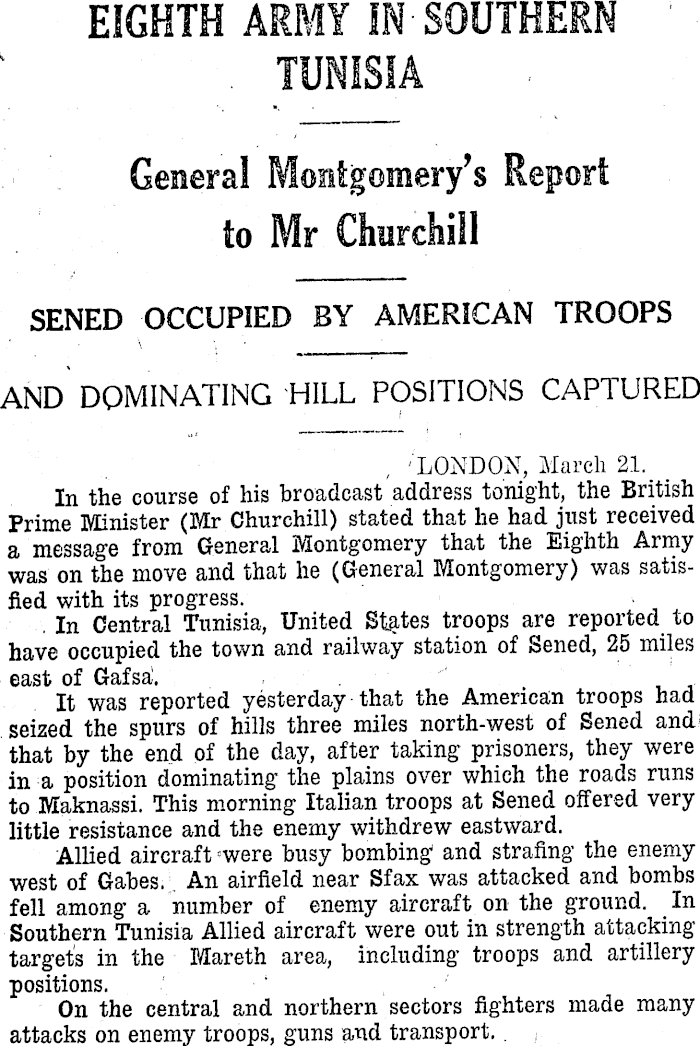 EIGHTH ARMY IN SOUTHERN TUNISIA

General Montgomery's Report to Mr Churchill

SENED OCCUPIED BY AMERICAN TROOPS

AND DOMINATING HILL POSITIONS CAPTURED

LONDON, March 21.

In the course of his broadcast address tonight, the British Prime Minister (Mr Churchill) stated that he had just received a message from General Montgomery that the Eighth Army was on the move and that he (General Montgomery) was satisfied with its progress.

In Central Tunisia, United States troops are reported to have occupied the town and railway station of Sened, 25 miles east of Gafsa.

It was reported yesterday that the American troops had seized the spurs of hills three miles north-west of Sened and that by the end of the day, after taking prisoners, they were in a position dominating the plains over which the roads runs to Maknassi. This morning Italian troops at Sened offered very little resistance and the enemy withdrew eastward.

Allied aircraft were busy bombing and strafing the enemy west of Gabes. An airfield near Sfax was attacked and bombs fell among a number of enemy aircraft on the ground. In Southern Tunisia Allied aircraft were out in strength attacking targets in the Mareth area, including troops and artillery positions.

On the central and northern sectors fighters made many attacks on enemy troops, guns and transport.